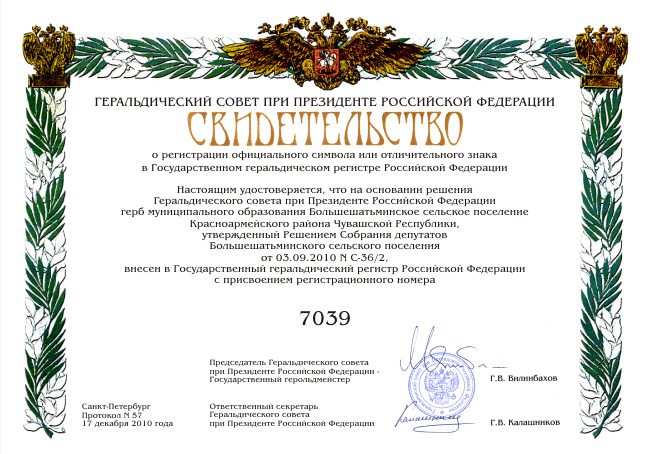 ГЕРАЛЬДИЧЕСКИЙ СОВЕТ ПРИ ПРЕЗИДЕНТЕ РОССИЙСКОЙ ФЕДЕРАЦИИ

СВИДЕТЕЛЬСТВО

о регистрации официального символа или отличительного знака в Государственном геральдическом регистре Российской Федерации

Настоящим удостоверяется, что на основании решения Геральдического совета при Президенте Российской Федерации герб муниципального образования Большешатьминское сельское поселение Красноармейского района Чувашской Республики, утвержденный Решением Собрания депутатов Большешатьминского сельского поселения от 03.09.2010 N С-36/2, внесен в Государственный геральдический регистр Российской Федерации с присвоением регистрационного номера

7039

Председатель Геральдического совета при Президенте Российской Федерации - Государственный герольдмейстер

Г.В. Вилинбахов

Санкт-Петербург
Протокол N 57
17 декабря 2010 года

Ответственный секретарь Геральдического совета при Президенте Российской Федерации

Г.В. Калашников